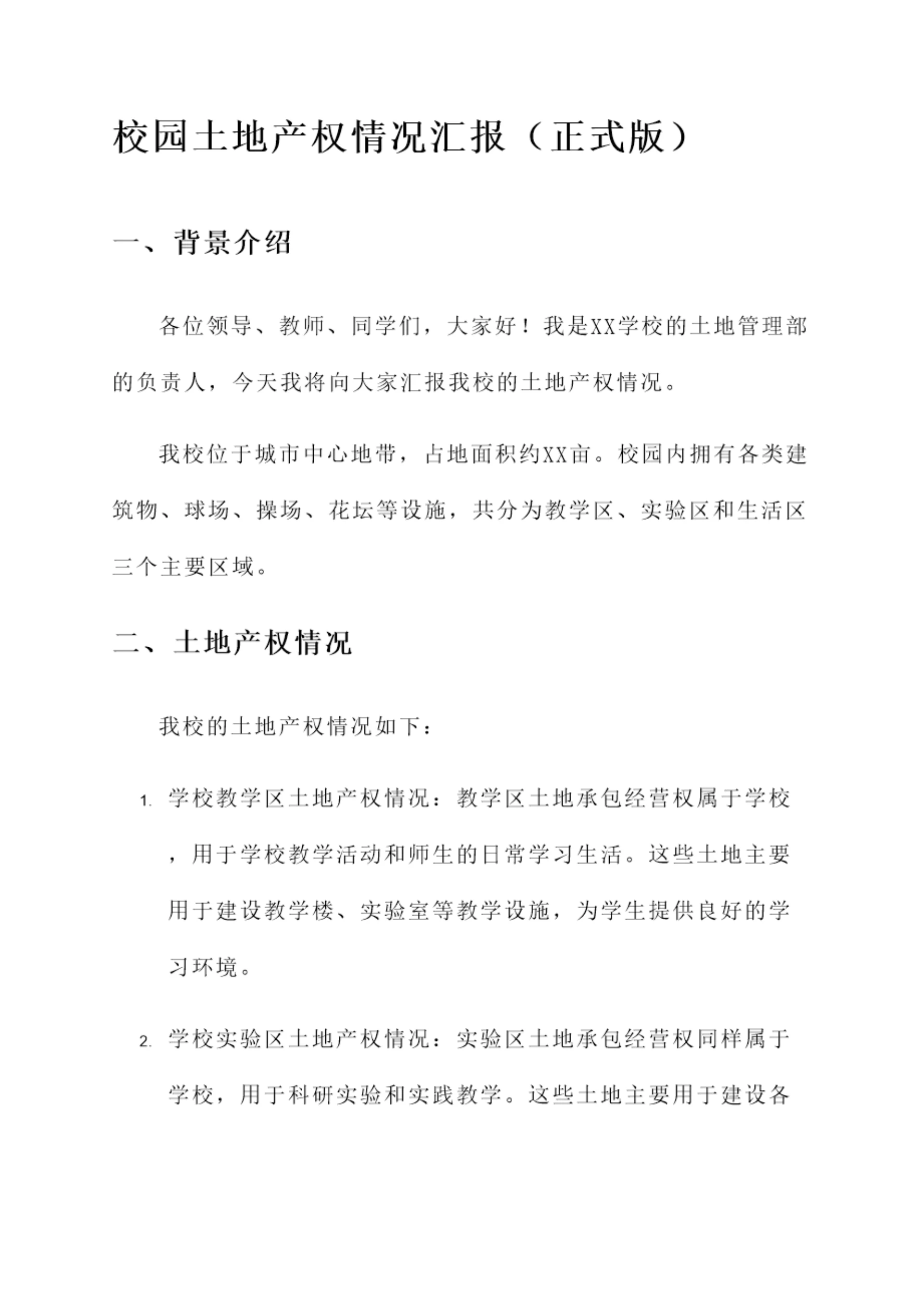 校园土地产权情况汇报（正式版）

一、背景介绍

各位领导、教师、同学们，大家好！我是XX学校的土地管理部的负责人，今天我将向大家汇报我校的土地产权情况。

我校位于城市中心地带，占地面积约XX亩。校园内拥有各类建筑物、球场、操场、花坛等设施，共分为教学区、实验区和生活区三个主要区域。

二、土地产权情况

我校的土地产权情况如下：

1. 学校教学区土地产权情况：教学区土地承包经营权属于学校，用于学校教学活动和师生的日常学习生活。这些土地主要用于建设教学楼、实验室等教学设施，为学生提供良好的学习环境。

2. 学校实验区土地产权情况：实验区土地承包经营权同样属于学校，用于科研实验和实践教学。这些土地主要用于建设各